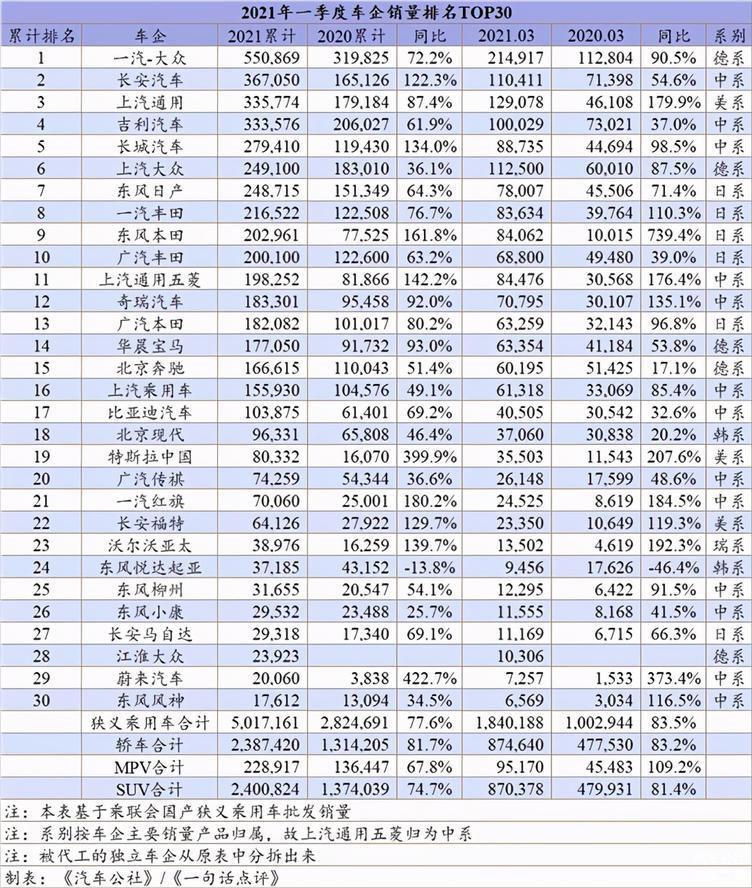 2021年一季度车企销量排名TOP30

| 累计排名 | 车企 | 2021累计 | 2020累计 | 同比 | 2021.03 | 2020.03 | 同比 | 系别 |
|---|---|---|---|---|---|---|---|---|
| 1 | 一汽-大众 | 550,869 | 319,825 | 72.2% | 214,917 | 112,804 | 90.5% | 德系 |
| 2 | 长安汽车 | 367,050 | 165,126 | 122.3% | 110,411 | 71,398 | 54.6% | 中系 |
| 3 | 上汽通用 | 335,774 | 179,184 | 87.4% | 129,078 | 46,108 | 179.9% | 美系 |
| 4 | 吉利汽车 | 333,576 | 206,027 | 61.9% | 100,029 | 73,021 | 37.0% | 中系 |
| 5 | 长城汽车 | 279,410 | 119,430 | 134.0% | 88,735 | 44,694 | 98.5% | 中系 |
| 6 | 上汽大众 | 249,100 | 183,010 | 36.1% | 112,500 | 60,010 | 87.5% | 德系 |
| 7 | 东风日产 | 248,715 | 151,349 | 64.3% | 78,007 | 45,506 | 71.4% | 日系 |
| 8 | 一汽丰田 | 216,522 | 122,508 | 76.7% | 83,634 | 39,764 | 110.3% | 日系 |
| 9 | 东风本田 | 202,961 | 77,525 | 161.8% | 84,062 | 10,015 | 739.4% | 日系 |
| 10 | 广汽丰田 | 200,100 | 122,600 | 63.2% | 68,800 | 49,480 | 39.0% | 日系 |
| 11 | 上汽通用五菱 | 198,252 | 81,866 | 142.2% | 84,476 | 30,568 | 176.4% | 中系 |
| 12 | 奇瑞汽车 | 183,301 | 95,458 | 92.0% | 70,795 | 30,107 | 135.1% | 中系 |
| 13 | 广汽本田 | 182,082 | 101,017 | 80.2% | 63,259 | 32,143 | 96.8% | 日系 |
| 14 | 华晨宝马 | 177,050 | 91,732 | 93.0% | 63,354 | 41,184 | 53.8% | 德系 |
| 15 | 北京奔驰 | 166,615 | 110,043 | 51.4% | 60,195 | 51,425 | 17.1% | 德系 |
| 16 | 上汽乘用车 | 155,930 | 104,576 | 49.1% | 61,318 | 33,069 | 85.4% | 中系 |
| 17 | 比亚迪汽车 | 103,875 | 61,401 | 69.2% | 40,505 | 30,542 | 32.6% | 中系 |
| 18 | 北京现代 | 96,331 | 65,808 | 46.4% | 37,060 | 30,838 | 20.2% | 韩系 |
| 19 | 特斯拉中国 | 80,332 | 16,070 | 399.9% | 35,503 | 11,543 | 207.6% | 美系 |
| 20 | 广汽传祺 | 74,259 | 54,344 | 36.6% | 26,148 | 17,599 | 48.6% | 中系 |
| 21 | 一汽红旗 | 70,060 | 25,001 | 180.2% | 24,525 | 8,619 | 184.5% | 中系 |
| 22 | 长安福特 | 64,126 | 27,922 | 129.7% | 23,350 | 10,649 | 119.3% | 美系 |
| 23 | 沃尔沃亚太 | 38,976 | 16,259 | 139.7% | 13,502 | 4,619 | 192.3% | 瑞系 |
| 24 | 东风悦达起亚 | 37,185 | 43,152 | -13.8% | 9,456 | 17,626 | -46.4% | 韩系 |
| 25 | 东风柳州 | 31,655 | 20,547 | 54.1% | 12,295 | 6,422 | 91.5% | 中系 |
| 26 | 东风小康 | 29,532 | 23,488 | 25.7% | 11,555 | 8,168 | 41.5% | 中系 |
| 27 | 长安马自达 | 29,318 | 17,340 | 69.1% | 11,169 | 6,715 | 66.3% | 日系 |
| 28 | 江淮大众 | 23,923 | | | 10,306 | | | 德系 |
| 29 | 蔚来汽车 | 20,060 | 3,838 | 422.7% | 7,257 | 1,533 | 373.4% | 中系 |
| 30 | 东风风神 | 17,612 | 13,094 | 34.5% | 6,569 | 3,034 | 116.5% | 中系 |
| | 狭义乘用车合计 | 5,017,161 | 2,824,691 | 77.6% | 1,840,188 | 1,002,944 | 83.5% | |
| | 轿车合计 | 2,387,420 | 1,314,205 | 81.7% | 874,640 | 477,530 | 83.2% | |
| | MPV合计 | 228,917 | 136,447 | 67.8% | 95,170 | 45,483 | 109.2% | |
| | SUV合计 | 2,400,824 | 1,374,039 | 74.7% | 870,378 | 479,931 | 81.4% | |

注：本表基于乘联会国产狭义乘用车批发销量
注：系别按车企主要销量产品归属，故上汽通用五菱归为中系
注：被代工的独立车企从原表中分拆出来
制表：《汽车公社》/《一句话点评》